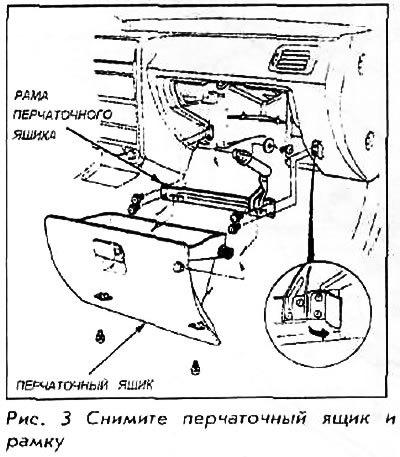 РАМА ПЕРЧАТОЧНОГО ЯЩИКА

ПЕРЧАТОЧНЫЙ ЯЩИК

Рис. 3 Снимите перчаточный ящик и рамку